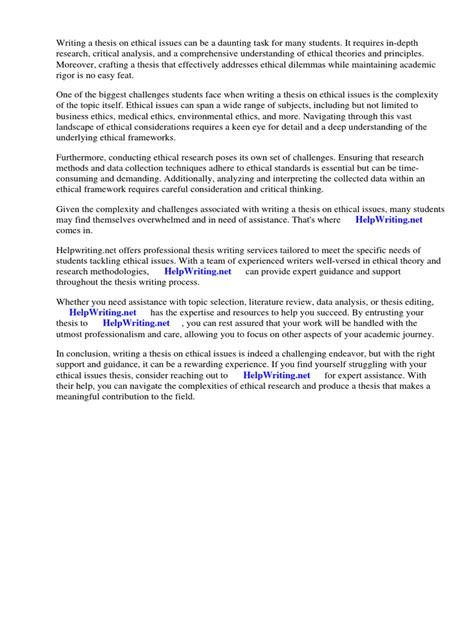 Writing a thesis on ethical issues can be a daunting task for many students. It requires in-depth research, critical analysis, and a comprehensive understanding of ethical theories and principles. Moreover, crafting a thesis that effectively addresses ethical dilemmas while maintaining academic rigor is no easy feat.

One of the biggest challenges students face when writing a thesis on ethical issues is the complexity of the topic itself. Ethical issues can span a wide range of subjects, including but not limited to business ethics, medical ethics, environmental ethics, and more. Navigating through this vast landscape of ethical considerations requires a keen eye for detail and a deep understanding of the underlying ethical frameworks.

Furthermore, conducting ethical research poses its own set of challenges. Ensuring that research methods and data collection techniques adhere to ethical standards is essential but can be time-consuming and demanding. Additionally, analyzing and interpreting the collected data within an ethical framework requires careful consideration and critical thinking.

Given the complexity and challenges associated with writing a thesis on ethical issues, many students may find themselves overwhelmed and in need of assistance. That's where HelpWriting.net comes in.

Helpwriting.net offers professional thesis writing services tailored to meet the specific needs of students tackling ethical issues. With a team of experienced writers well-versed in ethical theory and research methodologies, HelpWriting.net can provide expert guidance and support throughout the thesis writing process.

Whether you need assistance with topic selection, literature review, data analysis, or thesis editing, HelpWriting.net has the expertise and resources to help you succeed. By entrusting your thesis to HelpWriting.net , you can rest assured that your work will be handled with the utmost professionalism and care, allowing you to focus on other aspects of your academic journey.

In conclusion, writing a thesis on ethical issues is indeed a challenging endeavor, but with the right support and guidance, it can be a rewarding experience. If you find yourself struggling with your ethical issues thesis, consider reaching out to HelpWriting.net for expert assistance. With their help, you can navigate the complexities of ethical research and produce a thesis that makes a meaningful contribution to the field.